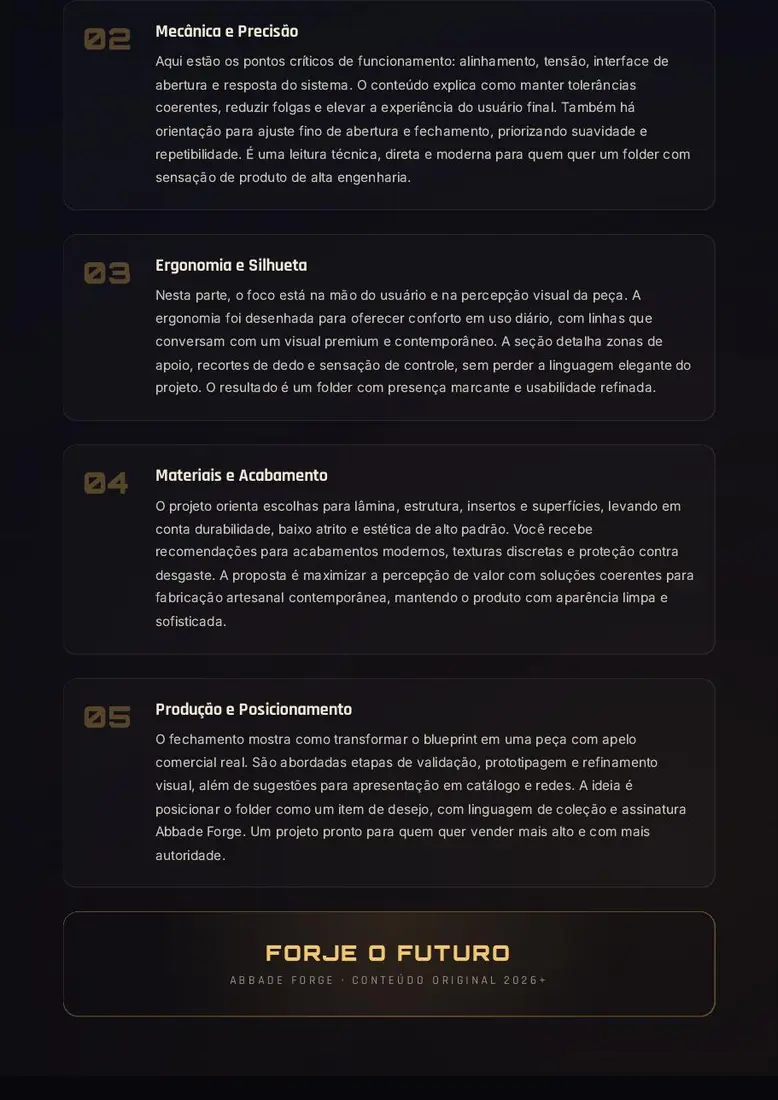 02

Mecânica e Precisão

Aqui estão os pontos críticos de funcionamento: alinhamento, tensão, interface de abertura e resposta do sistema. O conteúdo explica como manter tolerâncias coerentes, reduzir folgas e elevar a experiência do usuário final. Também há orientação para ajuste fino de abertura e fechamento, priorizando suavidade e repetibilidade. É uma leitura técnica, direta e moderna para quem quer um folder com sensação de produto de alta engenharia.

03

Ergonomia e Silhueta

Nesta parte, o foco está na mão do usuário e na percepção visual da peça. A ergonomia foi desenhada para oferecer conforto em uso diário, com linhas que conversam com um visual premium e contemporâneo. A seção detalha zonas de apoio, recortes de dedo e sensação de controle, sem perder a linguagem elegante do projeto. O resultado é um folder com presença marcante e usabilidade refinada.

04

Materiais e Acabamento

O projeto orienta escolhas para lâmina, estrutura, insertos e superfícies, levando em conta durabilidade, baixo atrito e estética de alto padrão. Você recebe recomendações para acabamentos modernos, texturas discretas e proteção contra desgaste. A proposta é maximizar a percepção de valor com soluções coerentes para fabricação artesanal contemporânea, mantendo o produto com aparência limpa e sofisticada.

05

Produção e Posicionamento

O fechamento mostra como transformar o blueprint em uma peça com apelo comercial real. São abordadas etapas de validação, prototipagem e refinamento visual, além de sugestões para apresentação em catálogo e redes. A ideia é posicionar o folder como um item de desejo, com linguagem de coleção e assinatura Abbade Forge. Um projeto pronto para quem quer vender mais alto e com mais autoridade.

FORJE O FUTURO

ABBADE FORGE · CONTEÚDO ORIGINAL 2026+